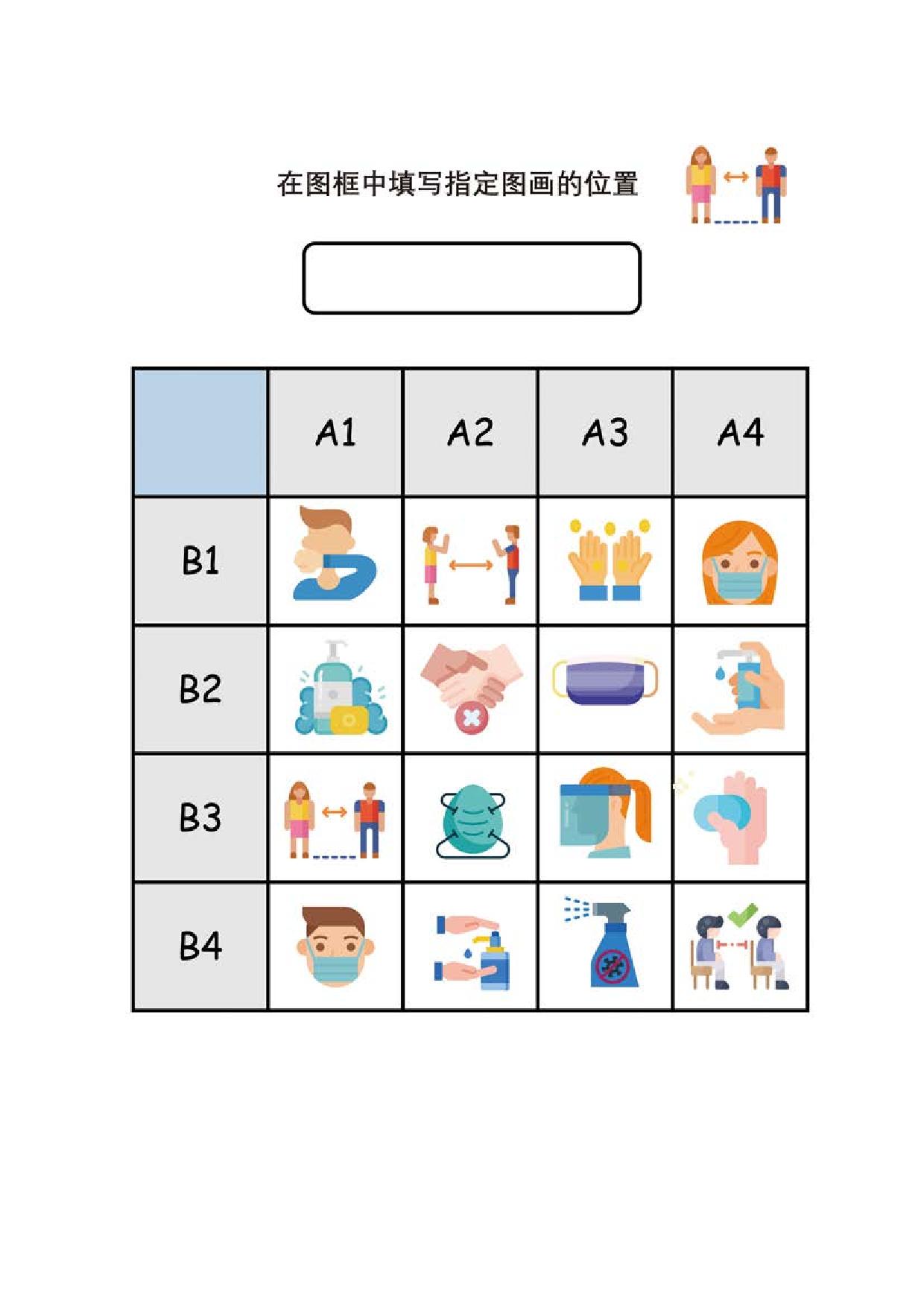 在图框中填写指定图画的位置

| | A1 | A2 | A3 | A4 |
|---|---|---|---|---|
| B1 | | | | |
| B2 | | | | |
| B3 | | | | |
| B4 | | | | |